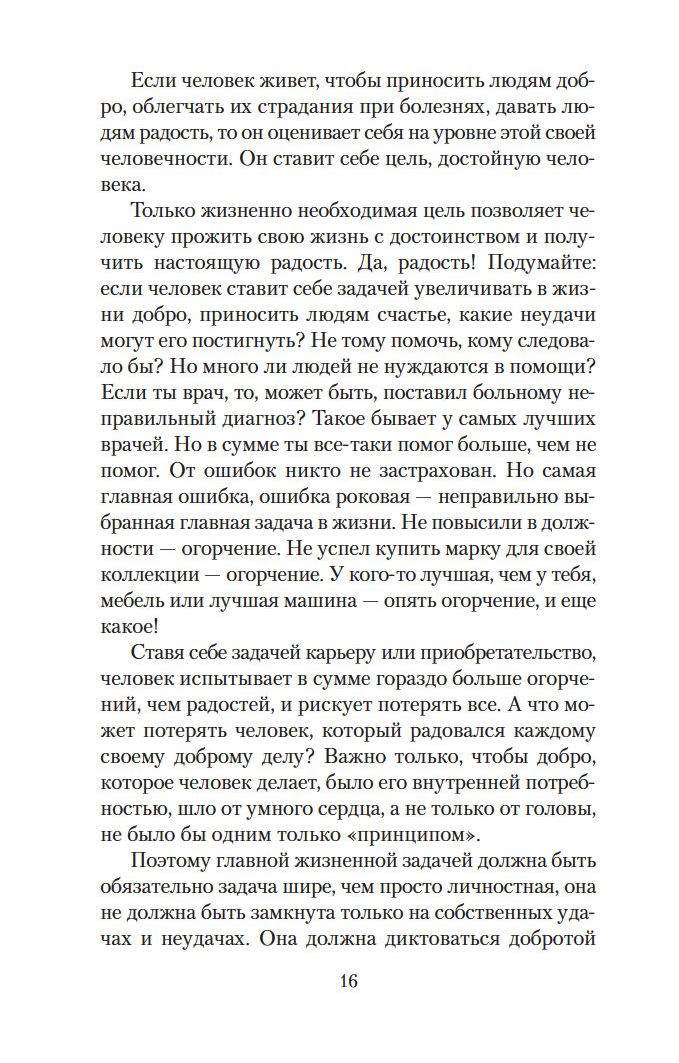 Если человек живет, чтобы приносить людям добро, облегчать их страдания при болезнях, давать людям радость, то он оценивает себя на уровне этой своей человечности. Он ставит себе цель, достойную человека.

Только жизненно необходимая цель позволяет человеку прожить свою жизнь с достоинством и получить настоящую радость. Да, радость! Подумайте: если человек ставит себе задачей увеличивать в жизни добро, приносить людям счастье, какие неудачи могут его постигнуть? Не тому помочь, кому следовало бы? Но много ли людей не нуждаются в помощи? Если ты врач, то, может быть, поставил больному неправильный диагноз? Такое бывает у самых лучших врачей. Но в сумме ты все-таки помог больше, чем не помог. От ошибок никто не застрахован. Но самая главная ошибка, ошибка роковая — неправильно выбранная главная задача в жизни. Не повысили в должности — огорчение. Не успел купить марку для своей коллекции — огорчение. У кого-то лучшая, чем у тебя, мебель или лучшая машина — опять огорчение, и еще какое!

Ставя себе задачей карьеру или приобретательство, человек испытывает в сумме гораздо больше огорчений, чем радостей, и рискует потерять все. А что может потерять человек, который радовался каждому своему доброму делу? Важно только, чтобы добро, которое человек делает, было его внутренней потребностью, шло от умного сердца, а не только от головы, не было бы одним только «принципом».

Поэтому главной жизненной задачей должна быть обязательно задача шире, чем просто личностная, она не должна быть замкнута только на собственных удачах и неудачах. Она должна диктоваться добротой

16